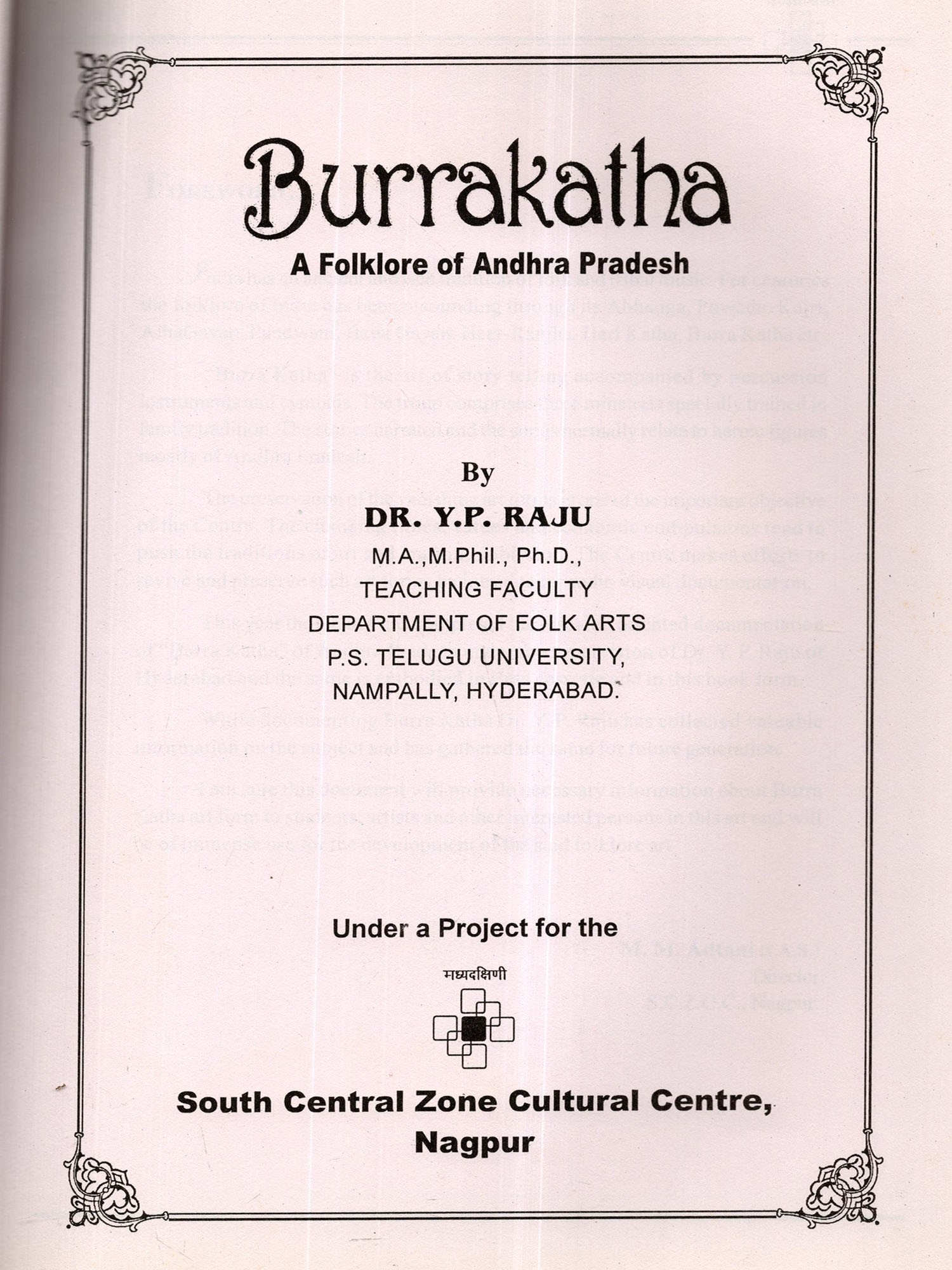 Burrakatha

A Folklore of Andhra Pradesh

By

DR. Y.P. RAJU

M.A.,M.Phil., Ph.D.,
TEACHING FACULTY
DEPARTMENT OF FOLK ARTS
P.S. TELUGU UNIVERSITY,
NAMPALLY, HYDERABAD.

Under a Project for the

मध्यदक्षिणी

South Central Zone Cultural Centre,
Nagpur